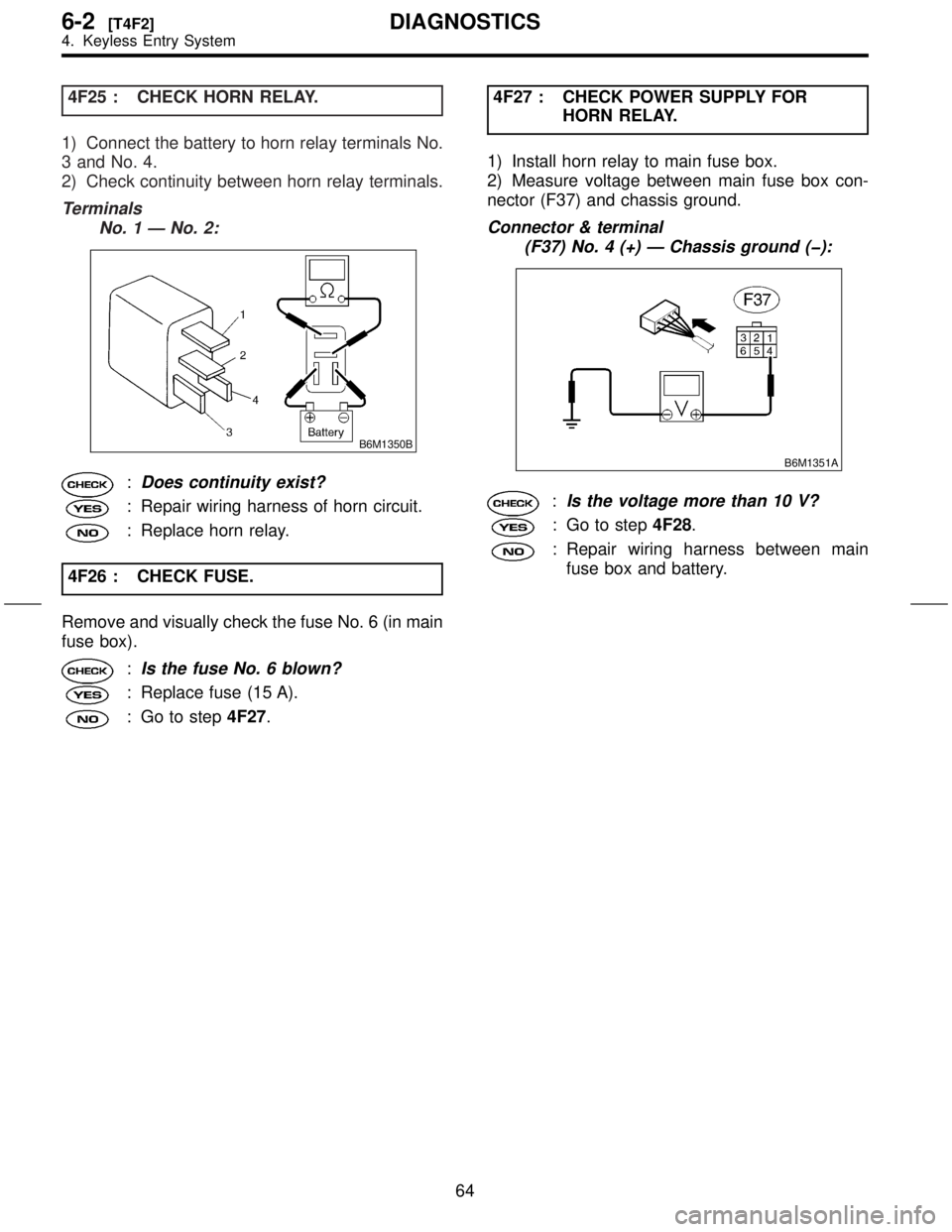 6-2 [T4F2] DIAGNOSTICS
4. Keyless Entry System

4F25 : CHECK HORN RELAY.

1) Connect the battery to horn relay terminals No. 3 and No. 4.
2) Check continuity between horn relay terminals.

Terminals
No. 1 — No. 2:

1
2
4
3
Ω
Battery
B6M1350B

CHECK : Does continuity exist?
YES : Repair wiring harness of horn circuit.
NO : Replace horn relay.

4F26 : CHECK FUSE.

Remove and visually check the fuse No. 6 (in main fuse box).

CHECK : Is the fuse No. 6 blown?
YES : Replace fuse (15 A).
NO : Go to step 4F27.

4F27 : CHECK POWER SUPPLY FOR HORN RELAY.

1) Install horn relay to main fuse box.
2) Measure voltage between main fuse box connector (F37) and chassis ground.

Connector & terminal
(F37) No. 4 (+) — Chassis ground (−):

F37
3 2 1
6 5 4
V
B6M1351A

CHECK : Is the voltage more than 10 V?
YES : Go to step 4F28.
NO : Repair wiring harness between main fuse box and battery.

64

carmanualsonline.info